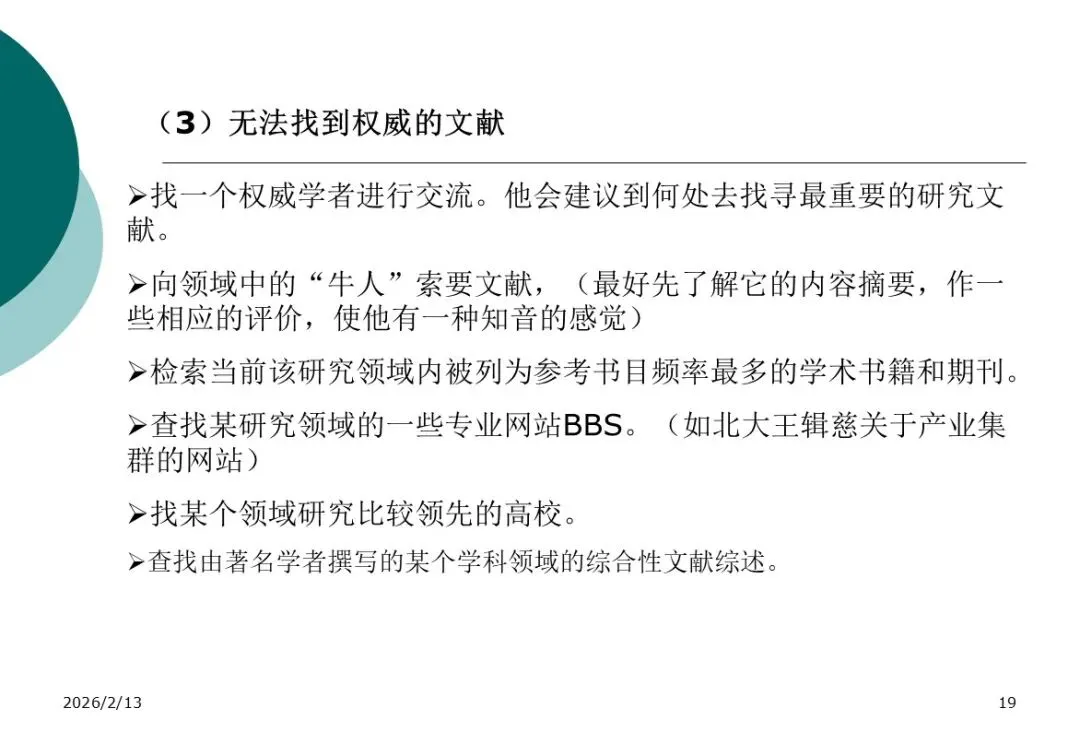 （3）无法找到权威的文献

➢找一个权威学者进行交流。他会建议到何处去找寻最重要的研究文献。

➢向领域中的“牛人”索要文献，（最好先了解它的内容摘要，作一些相应的评价，使他有一种知音的感觉）

➢检索当前该研究领域内被列为参考书目频率最多的学术书籍和期刊。

➢查找某研究领域的一些专业网站BBS。（如北大王辑慈关于产业集群的网站）

➢找某个领域研究比较领先的高校。

➢查找由著名学者撰写的某个学科领域的综合性文献综述。

2026/2/13

19